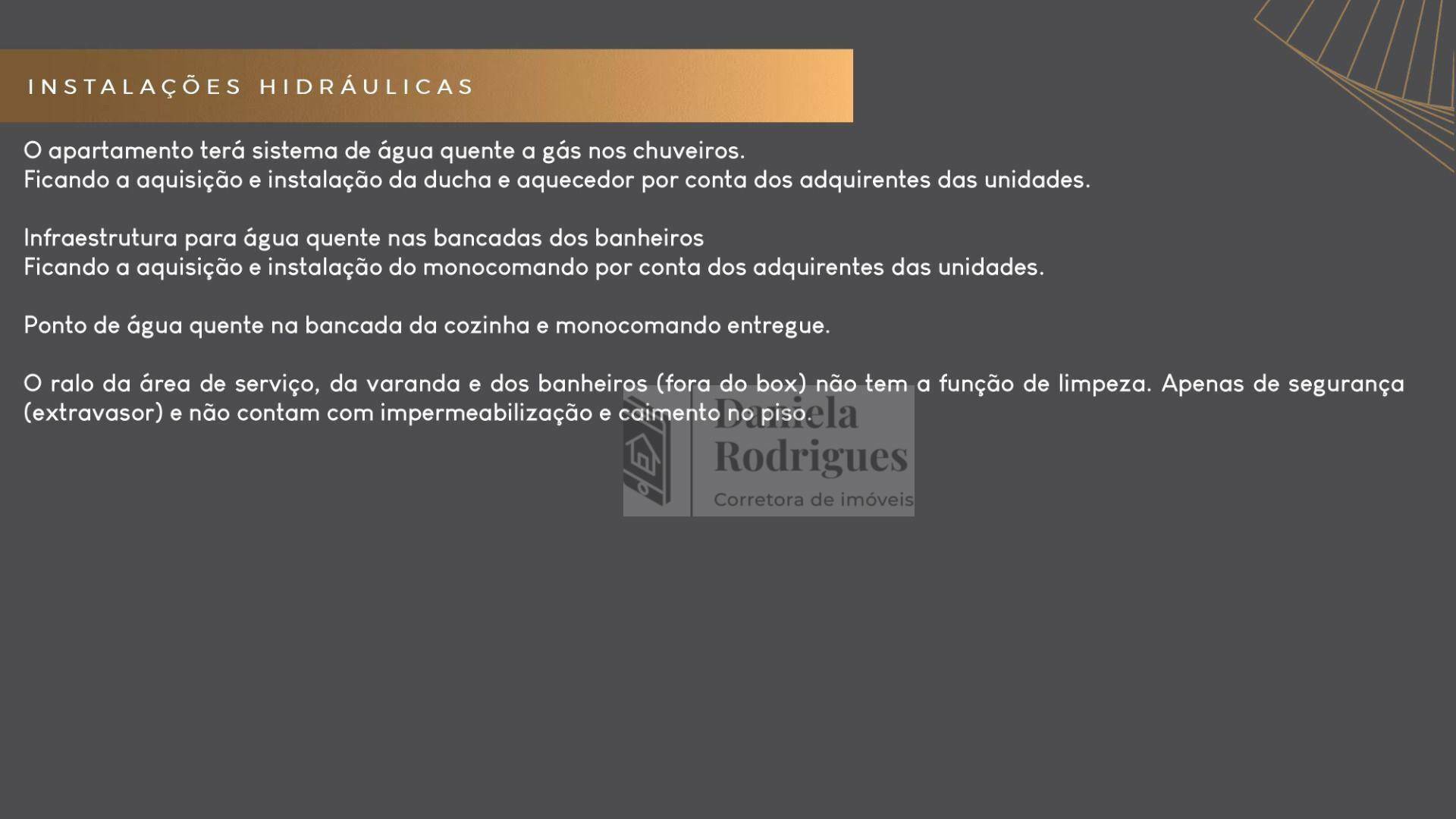 INSTALAÇÕES HIDRÁULICAS

O apartamento terá sistema de água quente a gás nos chuveiros.
Ficando a aquisição e instalação da ducha e aquecedor por conta dos adquirentes das unidades.

Infraestrutura para água quente nas bancadas dos banheiros
Ficando a aquisição e instalação do monocomando por conta dos adquirentes das unidades.

Ponto de água quente na bancada da cozinha e monocomando entregue.

O ralo da área de serviço, da varanda e dos banheiros (fora do box) não tem a função de limpeza. Apenas de segurança (extravasor) e não contam com impermeabilização e caimento no piso.

Daniela Rodrigues
Corretora de imóveis